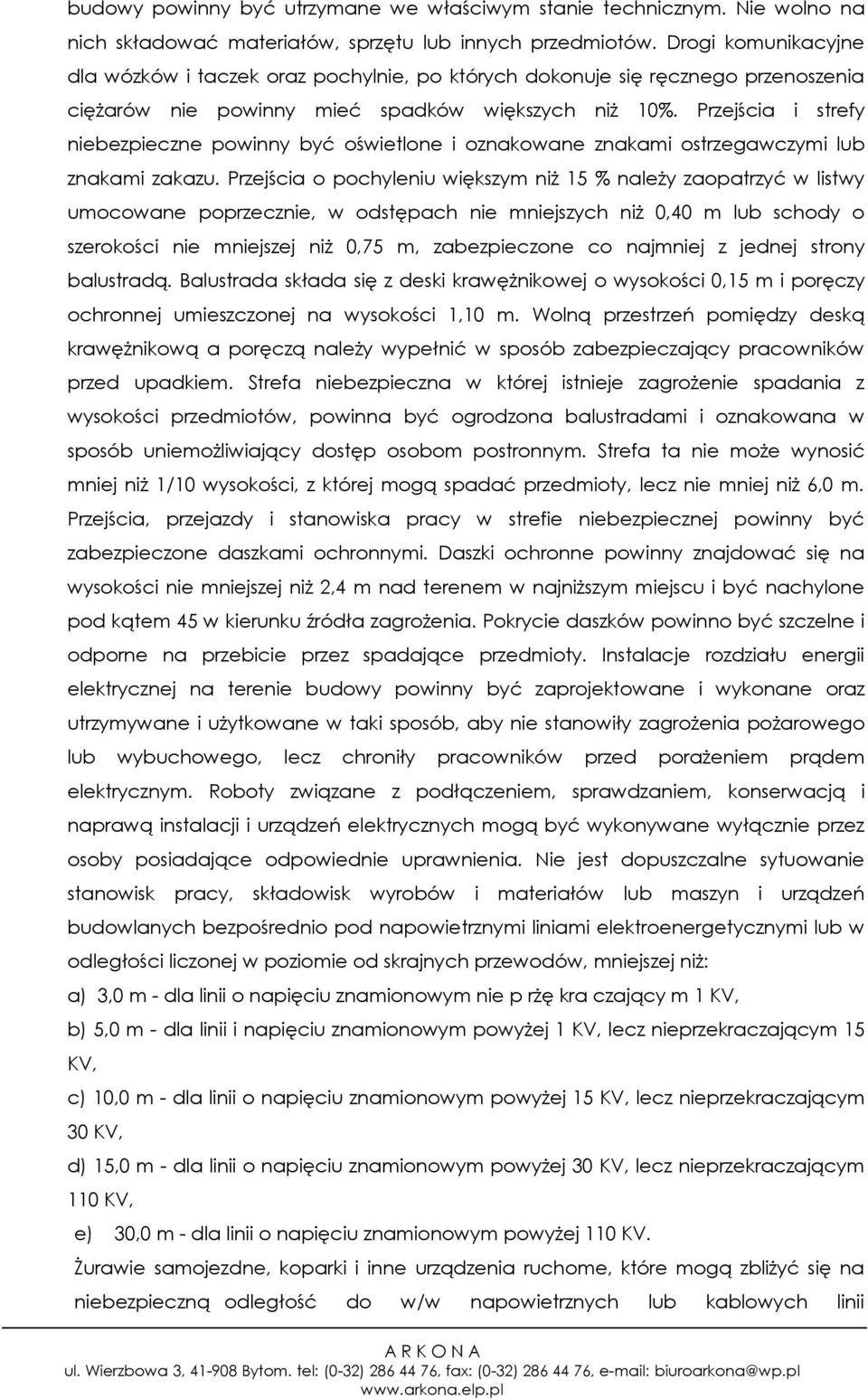 budowy powinny być utrzymane we właściwym stanie technicznym. Nie wolno na nich składować materiałów, sprzętu lub innych przedmiotów. Drogi komunikacyjne dla wózków i taczek oraz pochylnie, po których dokonuje się ręcznego przenoszenia ciężarów nie powinny mieć spadków większych niż 10%. Przejścia i strefy niebezpieczne powinny być oświetlone i oznakowane znakami ostrzegawczymi lub znakami zakazu. Przejścia o pochyleniu większym niż 15 % należy zaopatrzyć w listwy umocowane poprzecznie, w odstępach nie mniejszych niż 0,40 m lub schody o szerokości nie mniejszej niż 0,75 m, zabezpieczone co najmniej z jednej strony balustradą. Balustrada składa się z deski krawężnikowej o wysokości 0,15 m i poręczy ochronnej umieszczonej na wysokości 1,10 m. Wolną przestrzeń pomiędzy deską krawężnikową a poręczą należy wypełnić w sposób zabezpieczający pracowników przed upadkiem. Strefa niebezpieczna w której istnieje zagrożenie spadania z wysokości przedmiotów, powinna być ogrodzona balustradami i oznakowana w sposób uniemożliwiający dostęp osobom postronnym. Strefa ta nie może wynosić mniej niż 1/10 wysokości, z której mogą spadać przedmioty, lecz nie mniej niż 6,0 m. Przejścia, przejazdy i stanowiska pracy w strefie niebezpiecznej powinny być zabezpieczone daszkami ochronnymi. Daszki ochronne powinny znajdować się na wysokości nie mniejszej niż 2,4 m nad terenem w najniższym miejscu i być nachylone pod kątem 45 w kierunku źródła zagrożenia. Pokrycie daszków powinno być szczelne i odporne na przebicie przez spadające przedmioty. Instalacje rozdziału energii elektrycznej na terenie budowy powinny być zaprojektowane i wykonane oraz utrzymywane i użytkowane w taki sposób, aby nie stanowiły zagrożenia pożarowego lub wybuchowego, lecz chroniły pracowników przed porażeniem prądem elektrycznym. Roboty związane z podłączeniem, sprawdzaniem, konserwacją i naprawą instalacji i urządzeń elektrycznych mogą być wykonywane wyłącznie przez osoby posiadające odpowiednie uprawnienia. Nie jest dopuszczalne sytuowanie stanowisk pracy, składowisk wyrobów i materiałów lub maszyn i urządzeń budowlanych bezpośrednio pod napowietrznymi liniami elektroenergetycznymi lub w odległości liczonej w poziomie od skrajnych przewodów, mniejszej niż:

a) 3,0 m - dla linii o napięciu znamionowym nie p rżę kra czający m 1 KV,

b) 5,0 m - dla linii i napięciu znamionowym powyżej 1 KV, lecz nieprzekraczającym 15 KV,

c) 10,0 m - dla linii o napięciu znamionowym powyżej 15 KV, lecz nieprzekraczającym 30 KV,

d) 15,0 m - dla linii o napięciu znamionowym powyżej 30 KV, lecz nieprzekraczającym 110 KV,

e) 30,0 m - dla linii o napięciu znamionowym powyżej 110 KV.

Żurawie samojezdne, koparki i inne urządzenia ruchome, które mogą zbliżyć się na niebezpieczną odległość do w/w napowietrznych lub kablowych linii

A R K O N A
ul. Wierzbowa 3, 41-908 Bytom. tel: (0-32) 286 44 76, fax: (0-32) 286 44 76, e-mail: biuroarkona@wp.pl
www.arkona.elp.pl